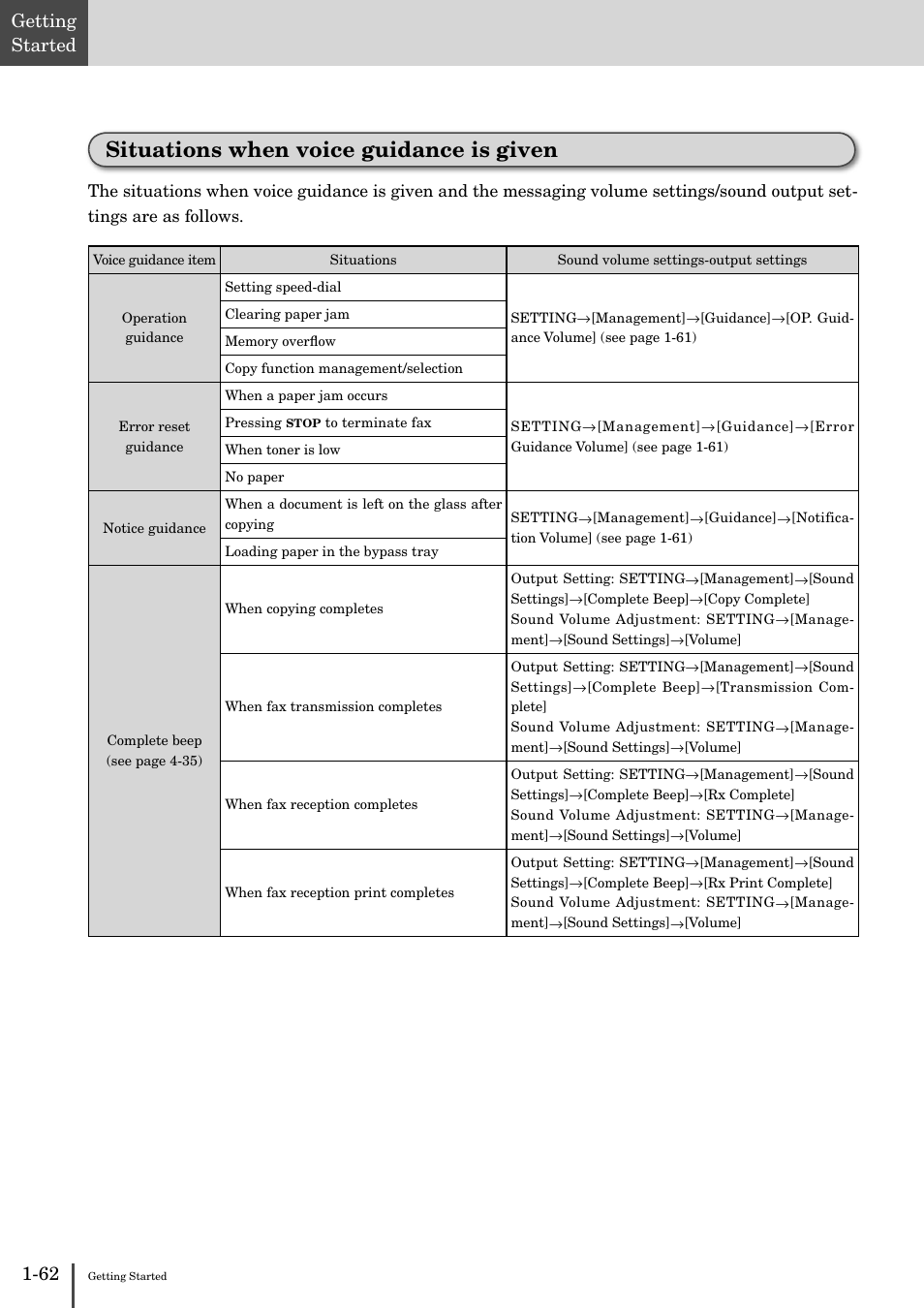 Getting Started

Situations when voice guidance is given

The situations when voice guidance is given and the messaging volume settings/sound output settings are as follows.

| Voice guidance item | Situations | Sound volume settings-output settings |
|---|---|---|
| Operation guidance | Setting speed-dial | SETTING→[Management]→[Guidance]→[OP. Guidance Volume] (see page 1-61) |
| | Clearing paper jam | |
| | Memory overflow | |
| | Copy function management/selection | |
| Error reset guidance | When a paper jam occurs | SETTING→[Management]→[Guidance]→[Error Guidance Volume] (see page 1-61) |
| | Pressing STOP to terminate fax | |
| | When toner is low | |
| | No paper | |
| Notice guidance | When a document is left on the glass after copying | SETTING→[Management]→[Guidance]→[Notification Volume] (see page 1-61) |
| | Loading paper in the bypass tray | |
| Complete beep (see page 4-35) | When copying completes | Output Setting: SETTING→[Management]→[Sound Settings]→[Complete Beep]→[Copy Complete] Sound Volume Adjustment: SETTING→[Management]→[Sound Settings]→[Volume] |
| | When fax transmission completes | Output Setting: SETTING→[Management]→[Sound Settings]→[Complete Beep]→[Transmission Complete] Sound Volume Adjustment: SETTING→[Management]→[Sound Settings]→[Volume] |
| | When fax reception completes | Output Setting: SETTING→[Management]→[Sound Settings]→[Complete Beep]→[Rx Complete] Sound Volume Adjustment: SETTING→[Management]→[Sound Settings]→[Volume] |
| | When fax reception print completes | Output Setting: SETTING→[Management]→[Sound Settings]→[Complete Beep]→[Rx Print Complete] Sound Volume Adjustment: SETTING→[Management]→[Sound Settings]→[Volume] |

1-62 Getting Started